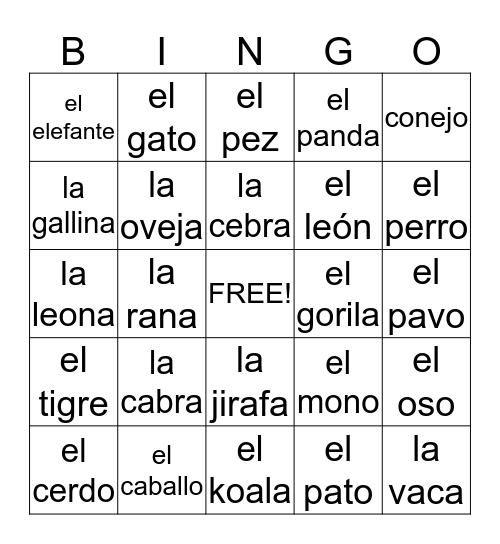 | B | I | N | G | O |
|---|---|---|---|---|
| el elefante | el gato | el pez | el panda | conejo |
| la gallina | la oveja | la cebra | el león | el perro |
| la leona | la rana | FREE! | el gorila | el pavo |
| el tigre | la cabra | la jirafa | el mono | el oso |
| el cerdo | el caballo | el koala | el pato | la vaca |